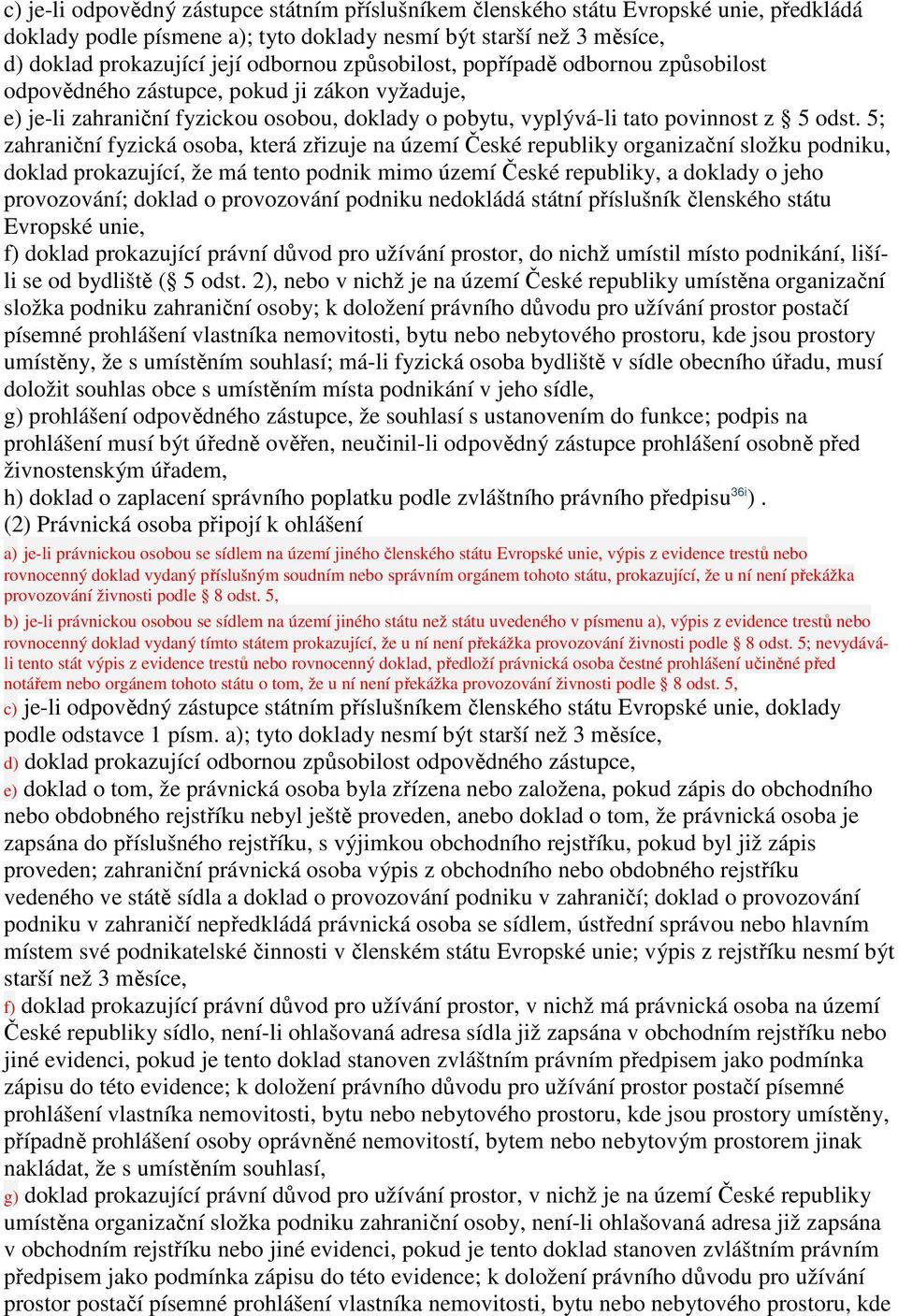 c) je-li odpovědný zástupce státním příslušníkem členského státu Evropské unie, předkládá doklady podle písmene a); tyto doklady nesmí být starší než 3 měsíce,
d) doklad prokazující její odbornou způsobilost, popřípadě odbornou způsobilost odpovědného zástupce, pokud ji zákon vyžaduje,
e) je-li zahraniční fyzickou osobou, doklady o pobytu, vyplývá-li tato povinnost z § 5 odst. 5; zahraniční fyzická osoba, která zřizuje na území České republiky organizační složku podniku, doklad prokazující, že má tento podnik mimo území České republiky, a doklady o jeho provozování; doklad o provozování podniku nedokládá státní příslušník členského státu Evropské unie,
f) doklad prokazující právní důvod pro užívání prostor, do nichž umístil místo podnikání, liší-li se od bydliště (§ 5 odst. 2), nebo v nichž je na území České republiky umístěna organizační složka podniku zahraniční osoby; k doložení právního důvodu pro užívání prostor postačí písemné prohlášení vlastníka nemovitosti, bytu nebo nebytového prostoru, kde jsou prostory umístěny, že s umístěním souhlasí; má-li fyzická osoba bydliště v sídle obecního úřadu, musí doložit souhlas obce s umístěním místa podnikání v jeho sídle,
g) prohlášení odpovědného zástupce, že souhlasí s ustanovením do funkce; podpis na prohlášení musí být úředně ověřen, neučinil-li odpovědný zástupce prohlášení osobně před živnostenským úřadem,
h) doklad o zaplacení správního poplatku podle zvláštního právního předpisu$^{36i}$) .
(2) Právnická osoba připojí k ohlášení
a) je-li právnickou osobou se sídlem na území jiného členského státu Evropské unie, výpis z evidence trestů nebo rovnocenný doklad vydaný příslušným soudním nebo správním orgánem tohoto státu, prokazující, že u ní není překážka provozování živnosti podle § 8 odst. 5,
b) je-li právnickou osobou se sídlem na území jiného státu než státu uvedeného v písmenu a), výpis z evidence trestů nebo rovnocenný doklad vydaný tímto státem prokazující, že u ní není překážka provozování živnosti podle § 8 odst. 5; nevydává-li tento stát výpis z evidence trestů nebo rovnocenný doklad, předloží právnická osoba čestné prohlášení učiněné před notářem nebo orgánem tohoto státu o tom, že u ní není překážka provozování živnosti podle § 8 odst. 5,
c) je-li odpovědný zástupce státním příslušníkem členského státu Evropské unie, doklady podle odstavce 1 písm. a); tyto doklady nesmí být starší než 3 měsíce,
d) doklad prokazující odbornou způsobilost odpovědného zástupce,
e) doklad o tom, že právnická osoba byla zřízena nebo založena, pokud zápis do obchodního nebo obdobného rejstříku nebyl ještě proveden, anebo doklad o tom, že právnická osoba je zapsána do příslušného rejstříku, s výjimkou obchodního rejstříku, pokud byl již zápis proveden; zahraniční právnická osoba výpis z obchodního nebo obdobného rejstříku vedeného ve státě sídla a doklad o provozování podniku v zahraničí; doklad o provozování podniku v zahraničí nepředkládá právnická osoba se sídlem, ústřední správou nebo hlavním místem své podnikatelské činnosti v členském státu Evropské unie; výpis z rejstříku nesmí být starší než 3 měsíce,
f) doklad prokazující právní důvod pro užívání prostor, v nichž má právnická osoba na území České republiky sídlo, není-li ohlašovaná adresa sídla již zapsána v obchodním rejstříku nebo jiné evidenci, pokud je tento doklad stanoven zvláštním právním předpisem jako podmínka zápisu do této evidence; k doložení právního důvodu pro užívání prostor postačí písemné prohlášení vlastníka nemovitosti, bytu nebo nebytového prostoru, kde jsou prostory umístěny, případně prohlášení osoby oprávněné nemovitostí, bytem nebo nebytovým prostorem jinak nakládat, že s umístěním souhlasí,
g) doklad prokazující právní důvod pro užívání prostor, v nichž je na území České republiky umístěna organizační složka podniku zahraniční osoby, není-li ohlašovaná adresa již zapsána v obchodním rejstříku nebo jiné evidenci, pokud je tento doklad stanoven zvláštním právním předpisem jako podmínka zápisu do této evidence; k doložení právního důvodu pro užívání prostor postačí písemné prohlášení vlastníka nemovitosti, bytu nebo nebytového prostoru, kde